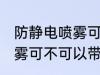 防静电喷雾可
雾可不可以带